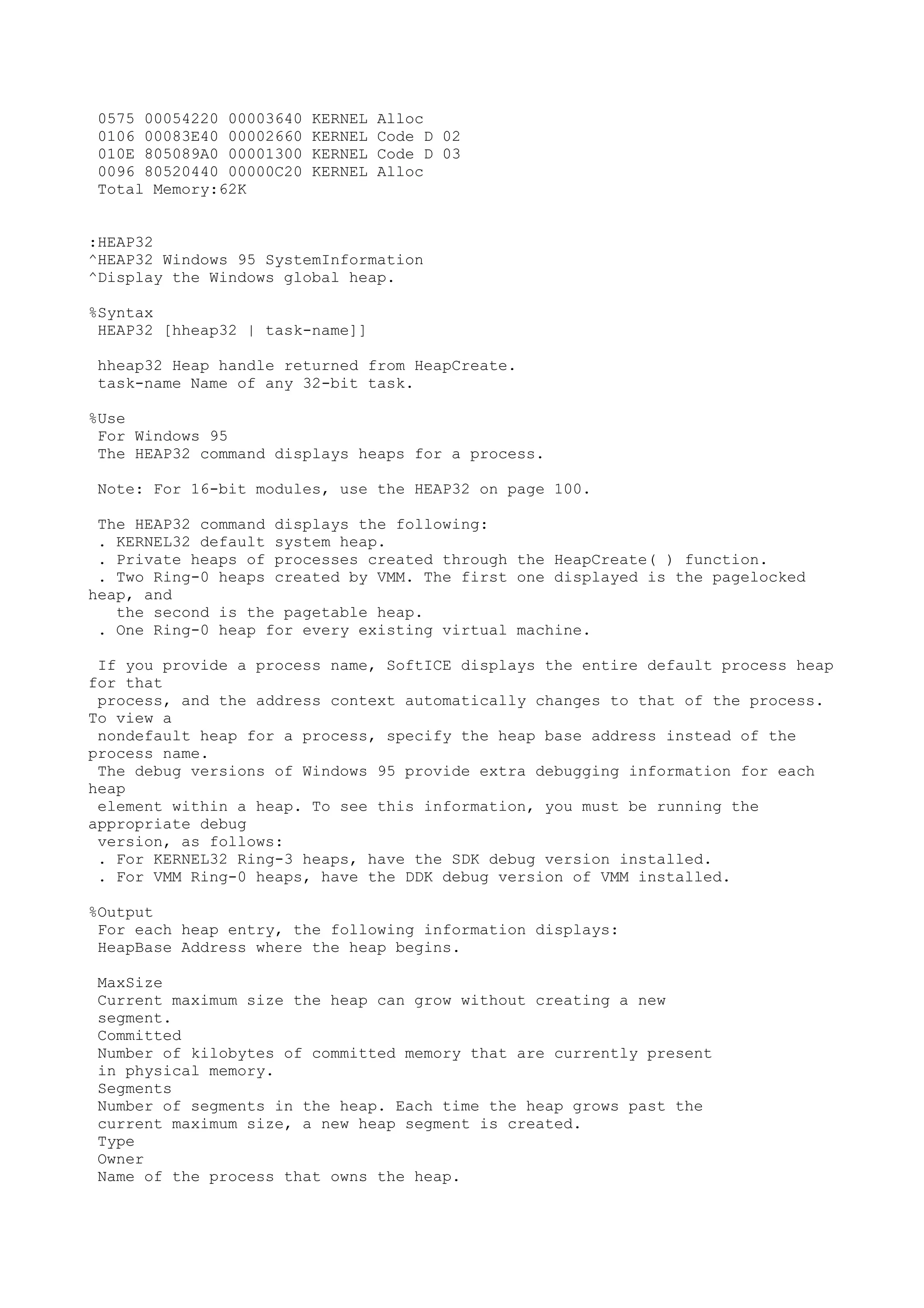 0575 00054220 00003640 KERNEL Alloc
0106 00083E40 00002660 KERNEL Code D 02
010E 805089A0 00001300 KERNEL Code D 03
0096 80520440 00000C20 KERNEL Alloc
Total Memory:62K

:HEAP32
^HEAP32 Windows 95 SystemInformation
^Display the Windows global heap.

%Syntax
HEAP32 [hheap32 | task-name]]

hheap32 Heap handle returned from HeapCreate.
task-name Name of any 32-bit task.

%Use
For Windows 95
The HEAP32 command displays heaps for a process.

Note: For 16-bit modules, use the HEAP32 on page 100.

The HEAP32 command displays the following:
. KERNEL32 default system heap.
. Private heaps of processes created through the HeapCreate( ) function.
. Two Ring-0 heaps created by VMM. The first one displayed is the pagelocked heap, and
the second is the pagetable heap.
. One Ring-0 heap for every existing virtual machine.

If you provide a process name, SoftICE displays the entire default process heap for that
process, and the address context automatically changes to that of the process. To view a
nondefault heap for a process, specify the heap base address instead of the process name.
The debug versions of Windows 95 provide extra debugging information for each heap
element within a heap. To see this information, you must be running the appropriate debug
version, as follows:
. For KERNEL32 Ring-3 heaps, have the SDK debug version installed.
. For VMM Ring-0 heaps, have the DDK debug version of VMM installed.

%Output
For each heap entry, the following information displays:
HeapBase Address where the heap begins.

MaxSize
Current maximum size the heap can grow without creating a new
segment.
Committed
Number of kilobytes of committed memory that are currently present
in physical memory.
Segments
Number of segments in the heap. Each time the heap grows past the
current maximum size, a new heap segment is created.
Type
Owner
Name of the process that owns the heap.